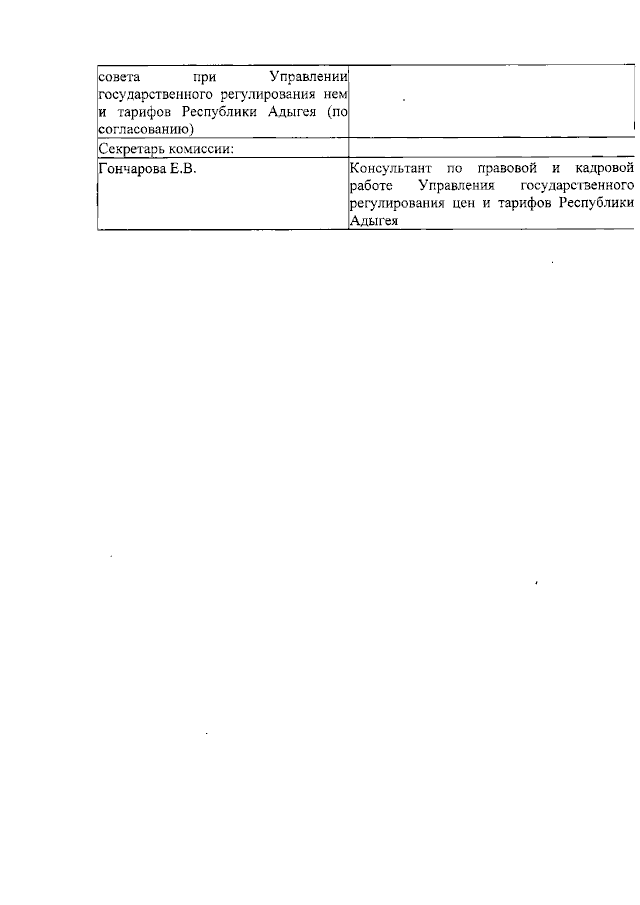 | совета при Управлении государственного регулирования нем и тарифов Республики Адыгея (по согласованию) | |
|---|---|
| Секретарь комиссии: | |
| Гончарова Е.В. | Консультант по правовой и кадровой работе Управления государственного регулирования цен и тарифов Республики Адыгея |